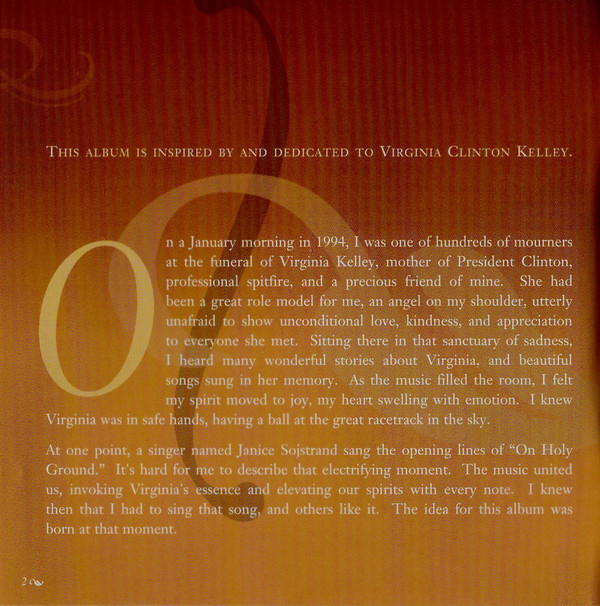 THIS ALBUM IS INSPIRED BY AND DEDICATED TO VIRGINIA CLINTON KELLEY.

On a January morning in 1994, I was one of hundreds of mourners at the funeral of Virginia Kelley, mother of President Clinton, professional spitfire, and a precious friend of mine. She had been a great role model for me, an angel on my shoulder, utterly unafraid to show unconditional love, kindness, and appreciation to everyone she met. Sitting there in that sanctuary of sadness, I heard many wonderful stories about Virginia, and beautiful songs sung in her memory. As the music filled the room, I felt my spirit moved to joy, my heart swelling with emotion. I knew Virginia was in safe hands, having a ball at the great racetrack in the sky.

At one point, a singer named Janice Sojstrand sang the opening lines of "On Holy Ground." It's hard for me to describe that electrifying moment. The music united us, invoking Virginia's essence and elevating our spirits with every note. I knew then that I had to sing that song, and others like it. The idea for this album was born at that moment.

2